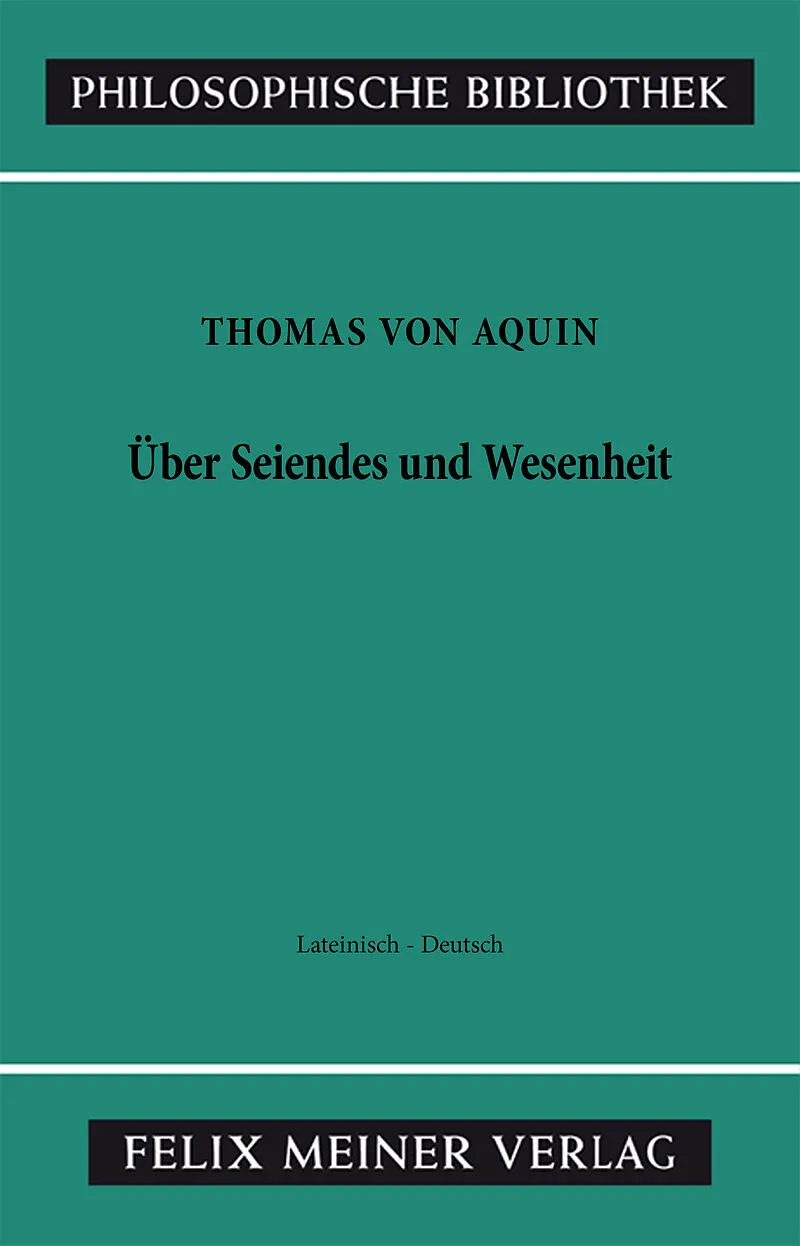 PHILOSOPHISCHE BIBLIOTHEK

THOMAS VON AQUIN

Über Seiendes und Wesenheit

Lateinisch - Deutsch

FELIX MEINER VERLAG